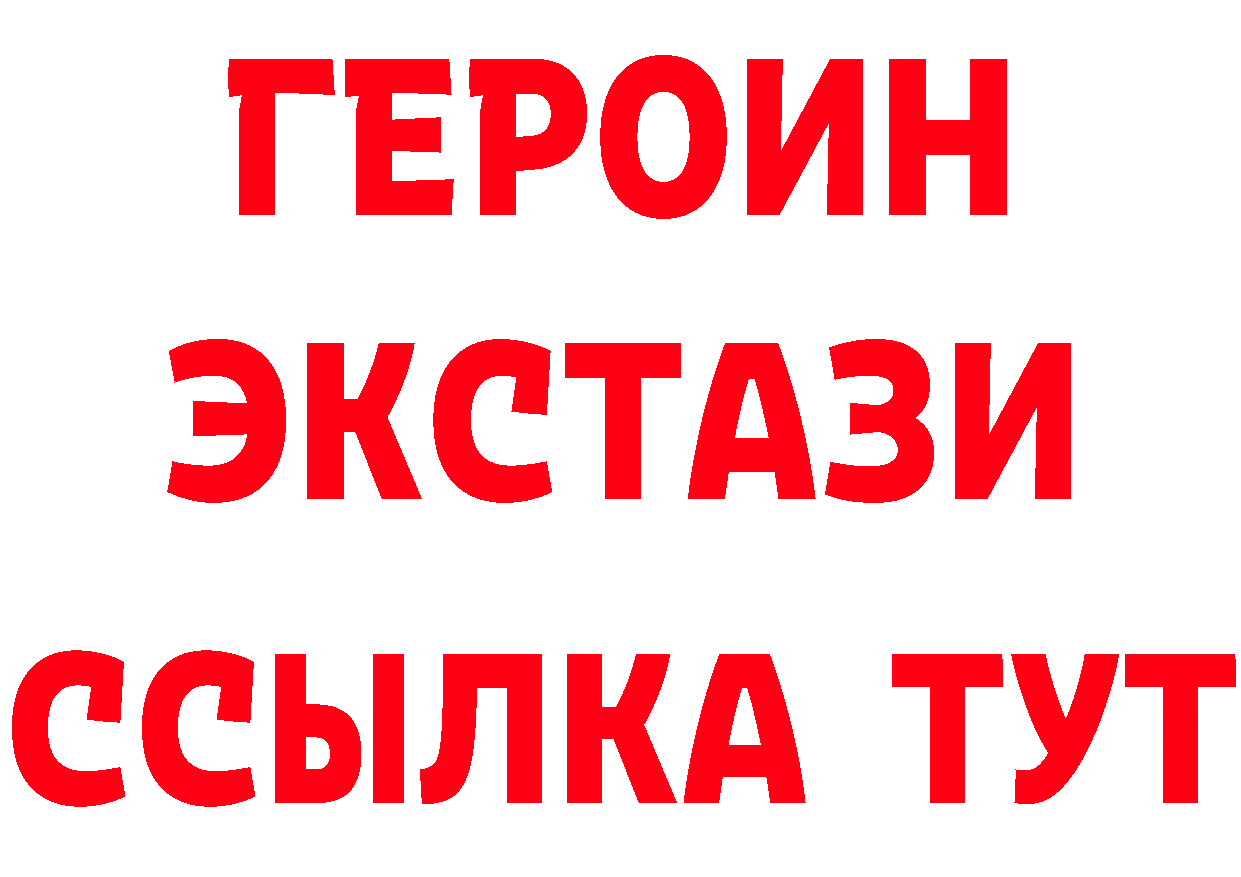 ГЕРОИН
ЭКСТАЗИ
ССЫЛКА ТУТ